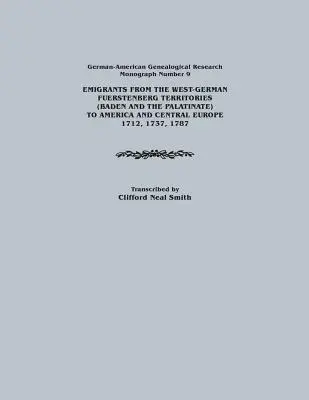 German-American Genealogical Research
Monograph Number 9

EMIGRANTS FROM THE WEST-GERMAN FUERSTENBERG TERRITORIES (BADEN AND THE PALATINATE) TO AMERICA AND CENTRAL EUROPE
1712, 1737, 1787

Transcribed by
Clifford Neal Smith